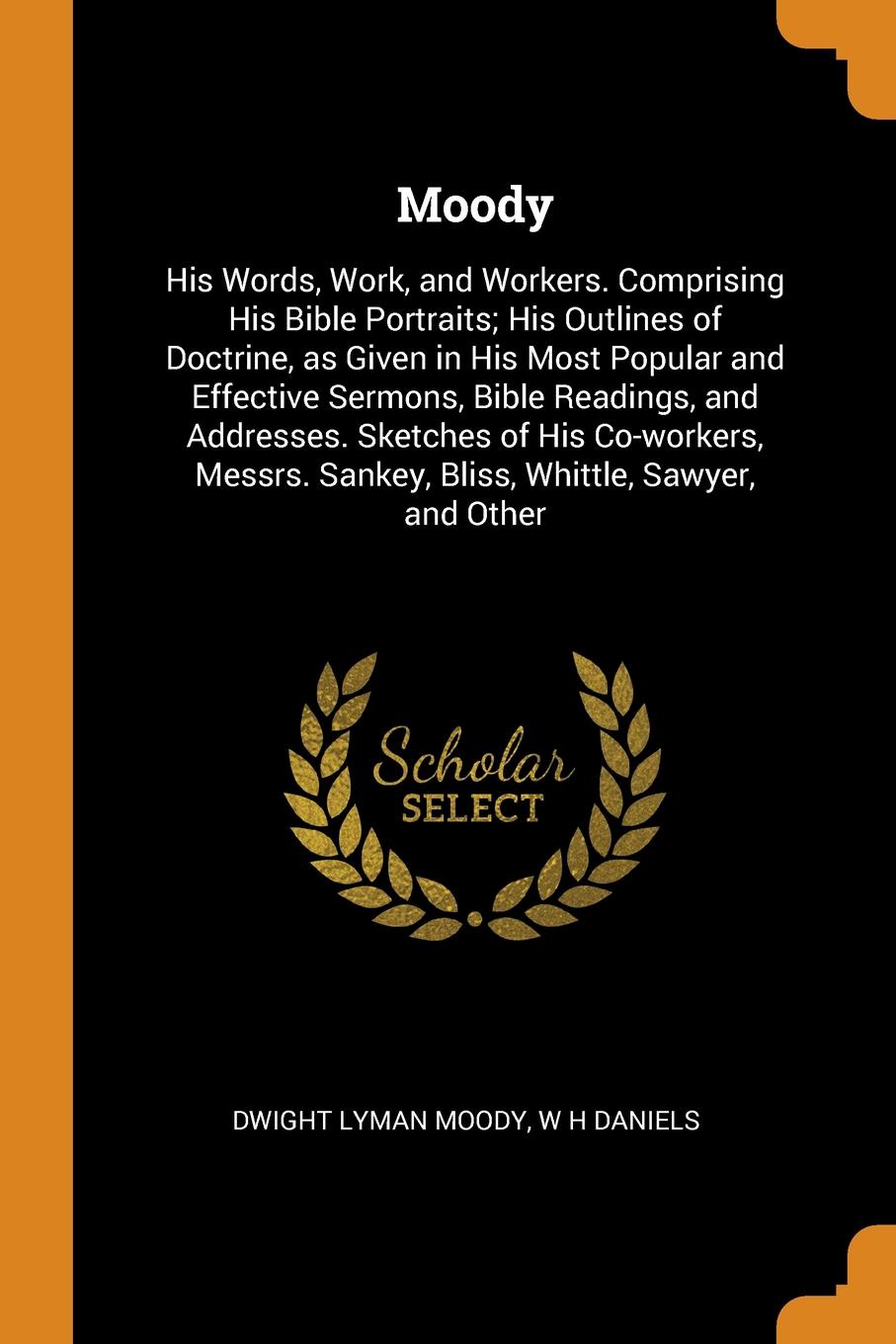 Moody

His Words, Work, and Workers. Comprising His Bible Portraits; His Outlines of Doctrine, as Given in His Most Popular and Effective Sermons, Bible Readings, and Addresses. Sketches of His Co-workers, Messrs. Sankey, Bliss, Whittle, Sawyer, and Other

Scholar SELECT

DWIGHT LYMAN MOODY, W H DANIELS